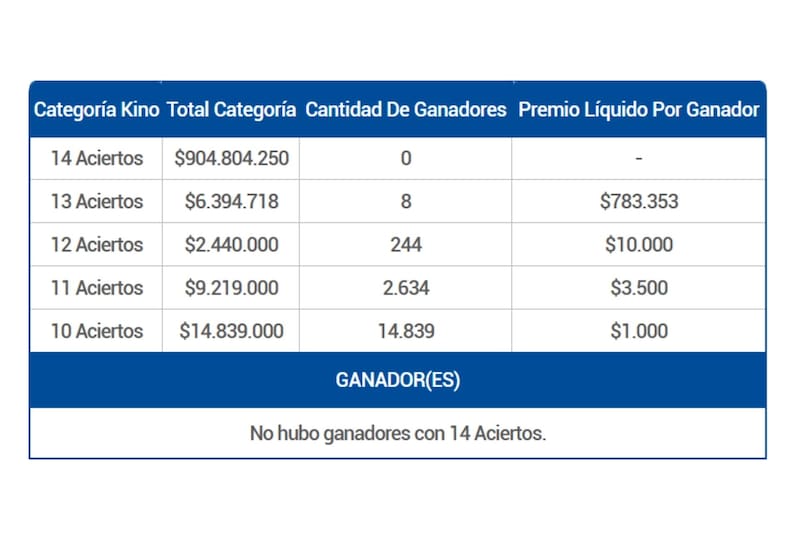 | Categoría Kino | Total Categoría | Cantidad De Ganadores | Premio Líquido Por Ganador |
|---|---|---|---|
| 14 Aciertos | \$904.804.250 | 0 | - |
| 13 Aciertos | \$6.394.718 | 8 | \$783.353 |
| 12 Aciertos | \$2.440.000 | 244 | \$10.000 |
| 11 Aciertos | \$9.219.000 | 2.634 | \$3.500 |
| 10 Aciertos | \$14.839.000 | 14.839 | \$1.000 |

GANADOR(ES)

No hubo ganadores con 14 Aciertos.